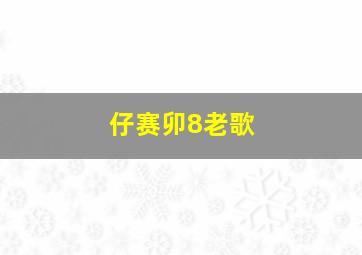 仔赛卯8老歌